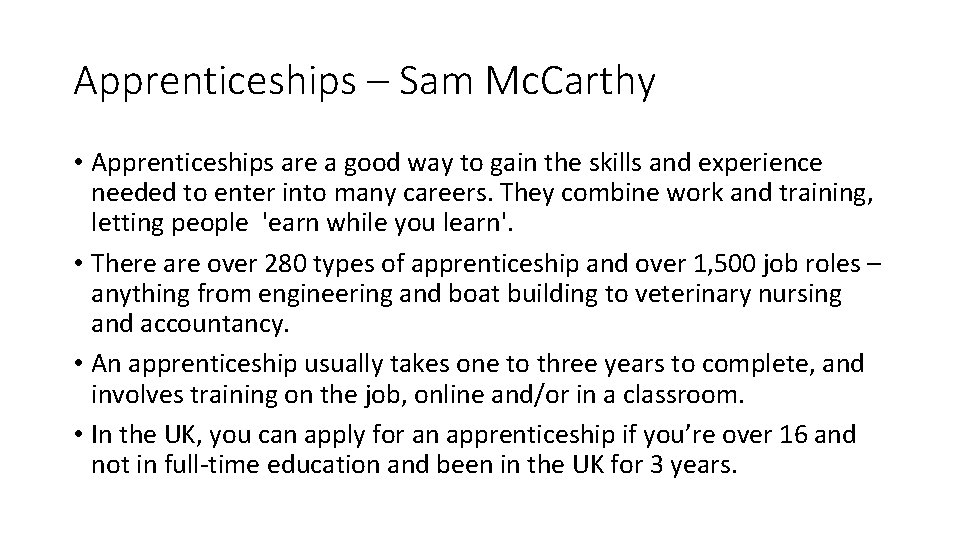 Apprenticeships – Sam McCarthy

• Apprenticeships are a good way to gain the skills and experience needed to enter into many careers. They combine work and training, letting people 'earn while you learn'.
• There are over 280 types of apprenticeship and over 1,500 job roles – anything from engineering and boat building to veterinary nursing and accountancy.
• An apprenticeship usually takes one to three years to complete, and involves training on the job, online and/or in a classroom.
• In the UK, you can apply for an apprenticeship if you're over 16 and not in full-time education and been in the UK for 3 years.